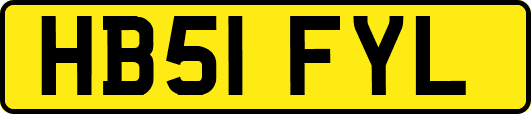 HB51 FYL